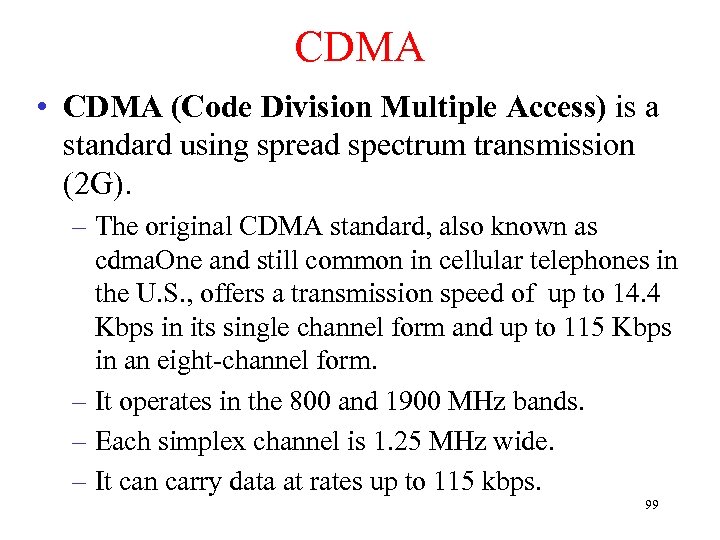 CDMA

• CDMA (Code Division Multiple Access) is a standard using spread spectrum transmission (2G).

– The original CDMA standard, also known as cdmaOne and still common in cellular telephones in the U.S., offers a transmission speed of up to 14.4 Kbps in its single channel form and up to 115 Kbps in an eight-channel form.

– It operates in the 800 and 1900 MHz bands.

– Each simplex channel is 1.25 MHz wide.

– It can carry data at rates up to 115 kbps.

99